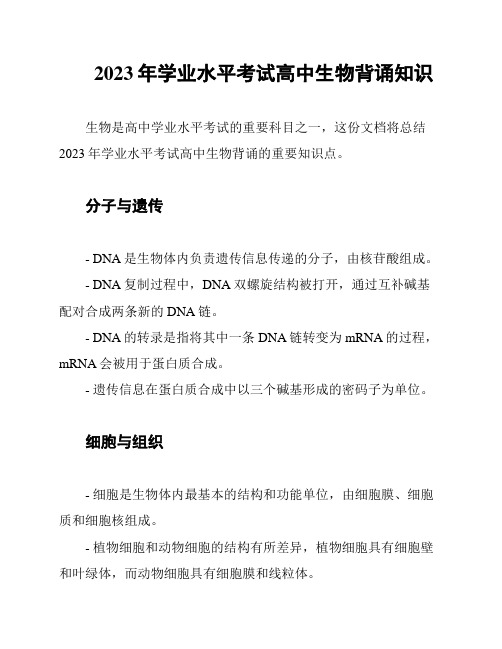 2023 年学业水平考试高中生物背诵知识

生物是高中学业水平考试的重要科目之一，这份文档将总结 2023 年学业水平考试高中生物背诵的重要知识点。

分子与遗传

- DNA 是生物体内负责遗传信息传递的分子，由核苷酸组成。

- DNA 复制过程中，DNA 双螺旋结构被打开，通过互补碱基配对合成两条新的 DNA 链。

- DNA 的转录是指将其中一条 DNA 链转变为 mRNA 的过程，mRNA 会被用于蛋白质合成。

- 遗传信息在蛋白质合成中以三个碱基形成的密码子为单位。

细胞与组织

- 细胞是生物体内最基本的结构和功能单位，由细胞膜、细胞质和细胞核组成。

- 植物细胞和动物细胞的结构有所差异，植物细胞具有细胞壁和叶绿体，而动物细胞具有细胞膜和线粒体。